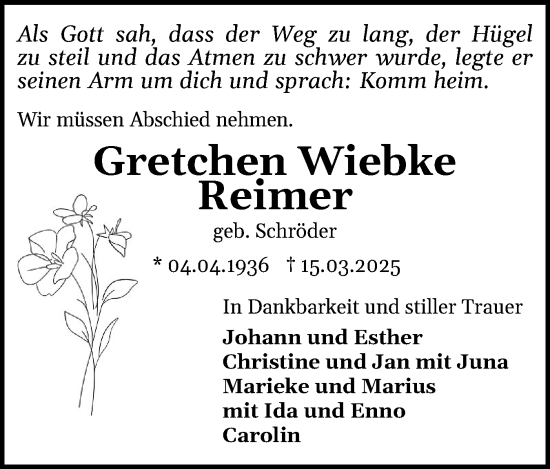 Als Gott sah, dass der Weg zu lang, der Hügel zu steil und das Atmen zu schwer wurde, legte er seinen Arm um dich und sprach: Komm heim.

Wir müssen Abschied nehmen.

Gretchen Wiebke Reimer

geb. Schröder

* 04.04.1936 † 15.03.2025

In Dankbarkeit und stiller Trauer

Johann und Esther
Christine und Jan mit Juna
Marieke und Marius
mit Ida und Enno
Carolin